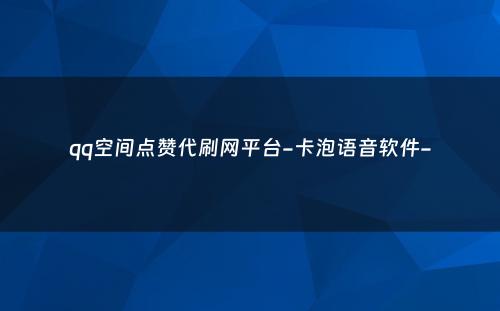 qq空间点赞代刷网平台-卡泡语音软件-